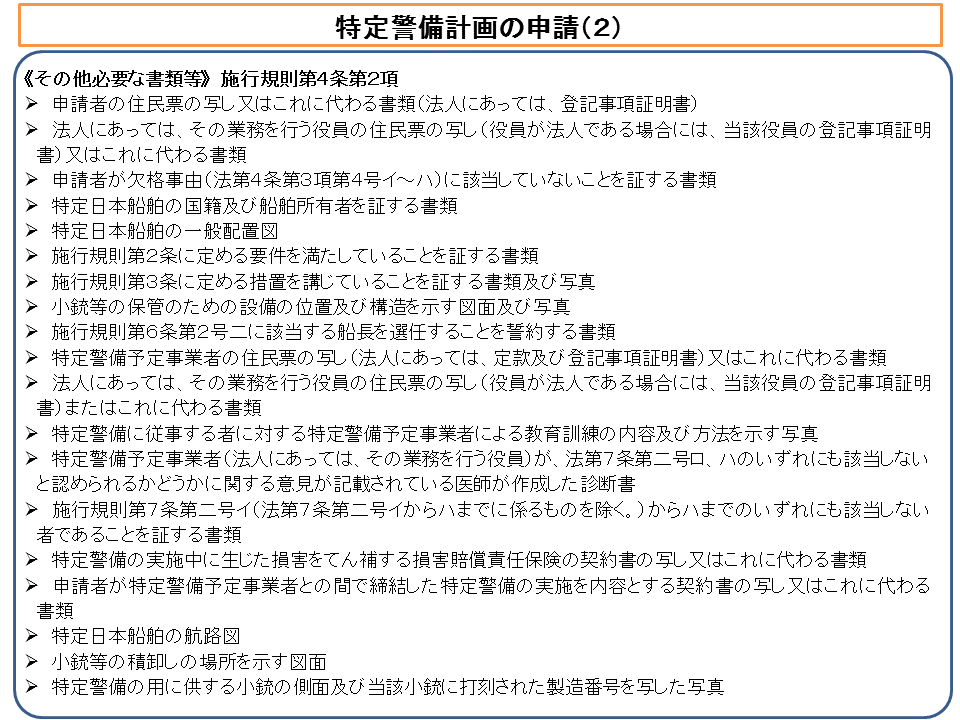 特定警備計画の申請(2)

《その他必要な書類等》 施行規則第4条第2項
➢ 申請者の住民票の写し又はこれに代わる書類(法人にあっては、登記事項証明書)
➢ 法人にあっては、その業務を行う役員の住民票の写し(役員が法人である場合には、当該役員の登記事項証明書)又はこれに代わる書類
➢ 申請者が欠格事由(法第4条第3項第4号イ～ハ)に該当していないことを証する書類
➢ 特定日本船舶の国籍及び船舶所有者を証する書類
➢ 特定日本船舶の一般配置図
➢ 施行規則第2条に定める要件を満たしていることを証する書類
➢ 施行規則第3条に定める措置を講じていることを証する書類及び写真
➢ 小銃等の保管のための設備の位置及び構造を示す図面及び写真
➢ 施行規則第6条第2号ニに該当する船長を選任することを誓約する書類
➢ 特定警備予定事業者の住民票の写し(法人にあっては、定款及び登記事項証明書)又はこれに代わる書類
➢ 法人にあっては、その業務を行う役員の住民票の写し(役員が法人である場合には、当該役員の登記事項証明書)またはこれに代わる書類
➢ 特定警備に従事する者に対する特定警備予定事業者による教育訓練の内容及び方法を示す写真
➢ 特定警備予定事業者(法人にあっては、その業務を行う役員)が、法第7条第二号ロ、ハのいずれにも該当しないと認められるかどうかに関する意見が記載されている医師が作成した診断書
➢ 施行規則第7条第二号イ(法第7条第二号イからハまでに係るものを除く。)からハまでのいずれにも該当しない者であることを証する書類
➢ 特定警備の実施中に生じた損害をてん補する損害賠償責任保険の契約書の写し又はこれに代わる書類
➢ 申請者が特定警備予定事業者との間で締結した特定警備の実施を内容とする契約書の写し又はこれに代わる書類
➢ 特定日本船舶の航路図
➢ 小銃等の積卸しの場所を示す図面
➢ 特定警備の用に供する小銃の側面及び当該小銃に打刻された製造番号を写した写真